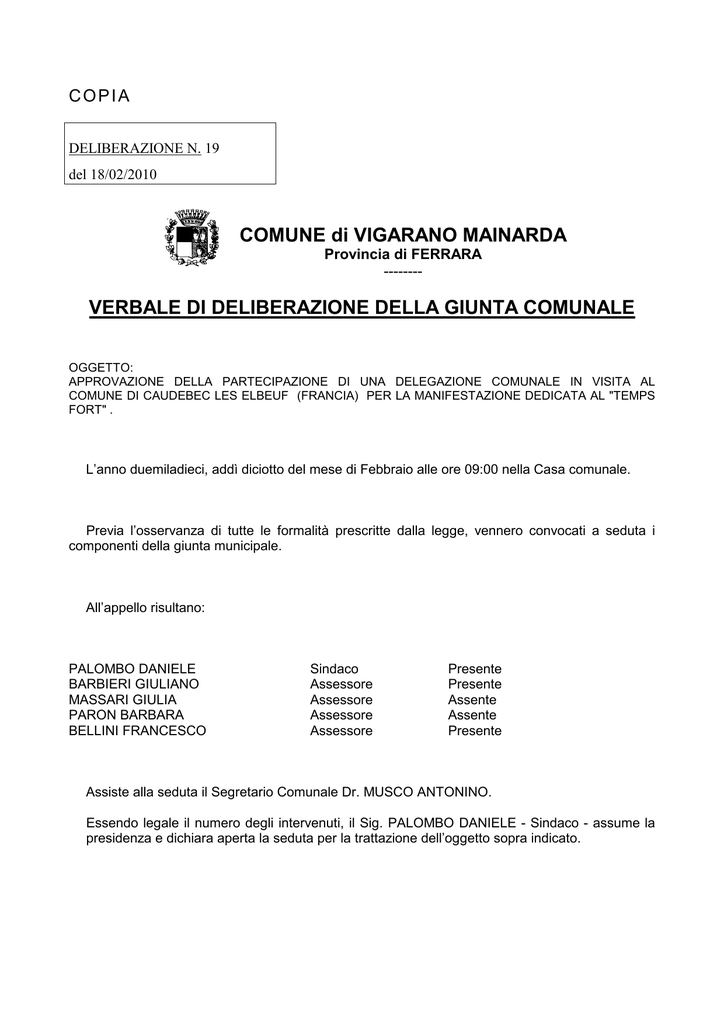 COPIA

DELIBERAZIONE N. 19
del 18/02/2010

COMUNE di VIGARANO MAINARDA
Provincia di FERRARA
--------

VERBALE DI DELIBERAZIONE DELLA GIUNTA COMUNALE

OGGETTO:
APPROVAZIONE DELLA PARTECIPAZIONE DI UNA DELEGAZIONE COMUNALE IN VISITA AL COMUNE DI CAUDEBEC LES ELBEUF (FRANCIA) PER LA MANIFESTAZIONE DEDICATA AL "TEMPS FORT" .

L'anno duemiladieci, addì diciotto del mese di Febbraio alle ore 09:00 nella Casa comunale.

Previa l'osservanza di tutte le formalità prescritte dalla legge, vennero convocati a seduta i componenti della giunta municipale.

All'appello risultano:

| | | |
|---|---|---|
| PALOMBO DANIELE | Sindaco | Presente |
| BARBIERI GIULIANO | Assessore | Presente |
| MASSARI GIULIA | Assessore | Assente |
| PARON BARBARA | Assessore | Assente |
| BELLINI FRANCESCO | Assessore | Presente |

Assiste alla seduta il Segretario Comunale Dr. MUSCO ANTONINO.

Essendo legale il numero degli intervenuti, il Sig. PALOMBO DANIELE - Sindaco - assume la presidenza e dichiara aperta la seduta per la trattazione dell'oggetto sopra indicato.